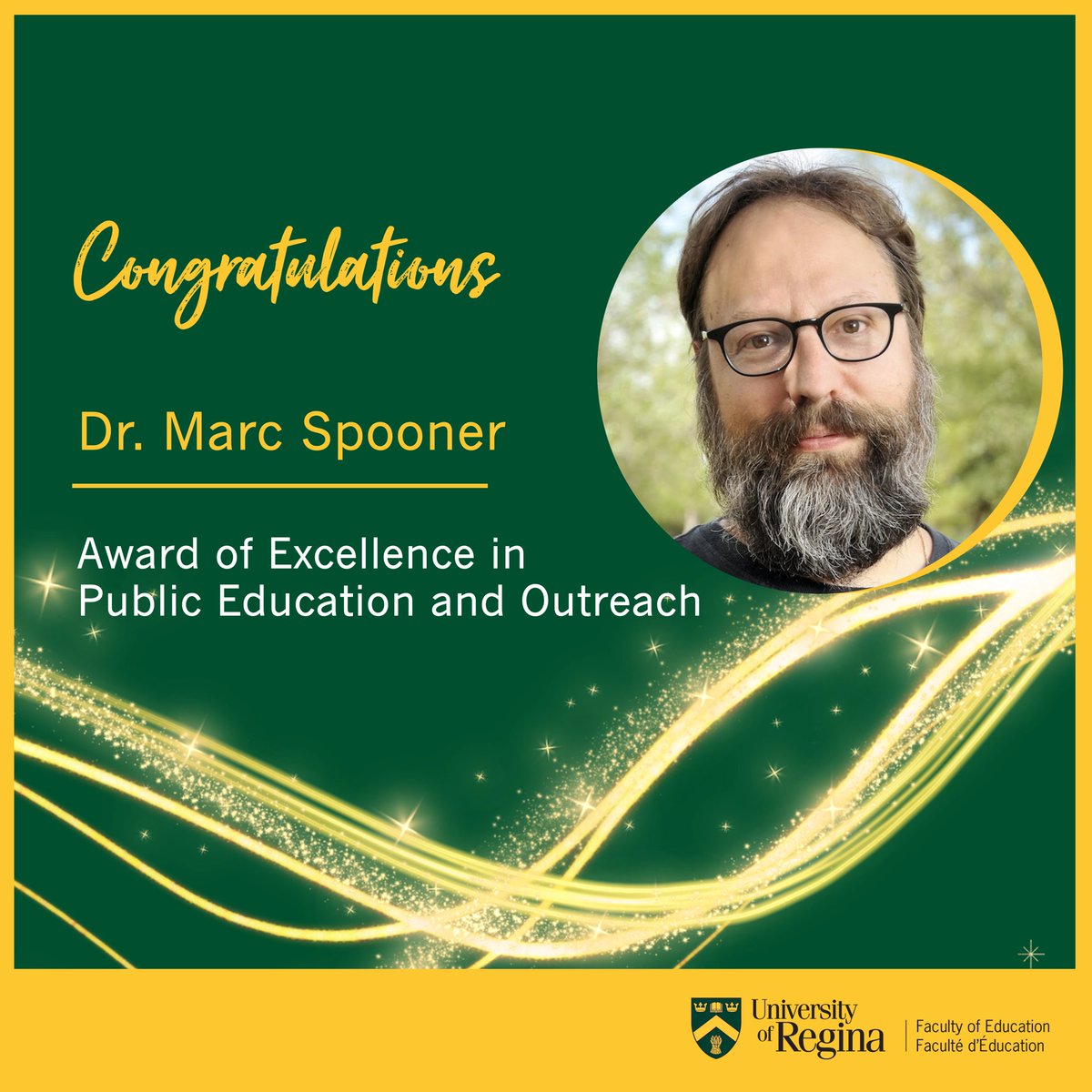 Congratulations

Dr. Marc Spooner

Award of Excellence in Public Education and Outreach

University of Regina

Faculty of Education
Faculté d'Éducation